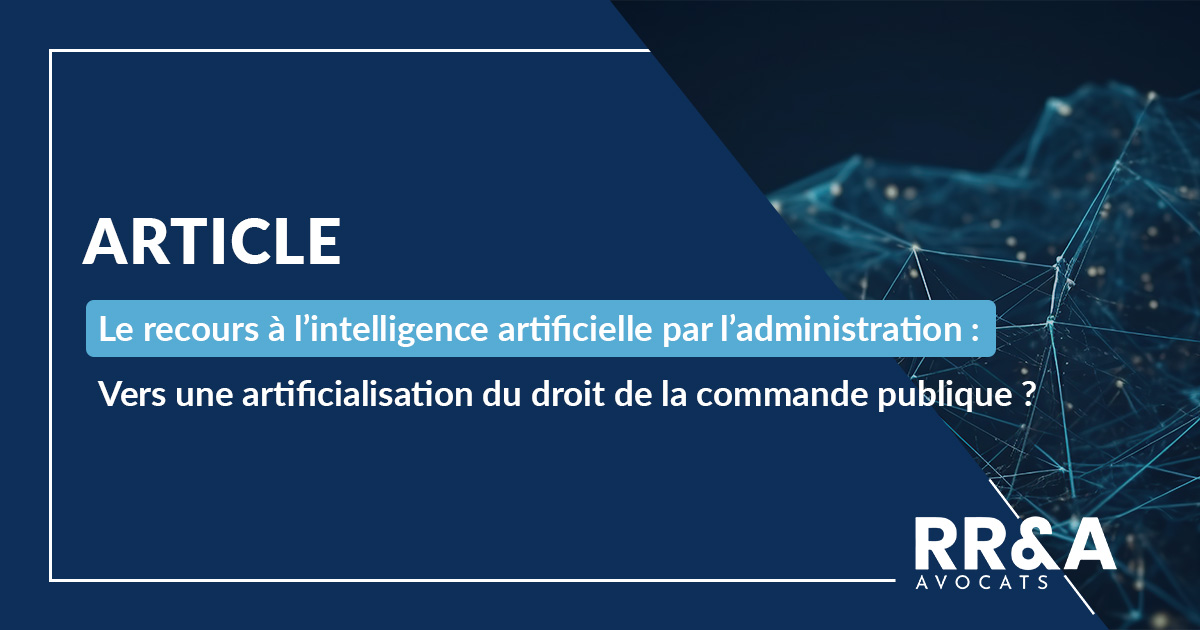 ARTICLE

Le recours à l’intelligence artificielle par l’administration :

Vers une artificialisation du droit de la commande publique ?

RR&A
AVOCATS